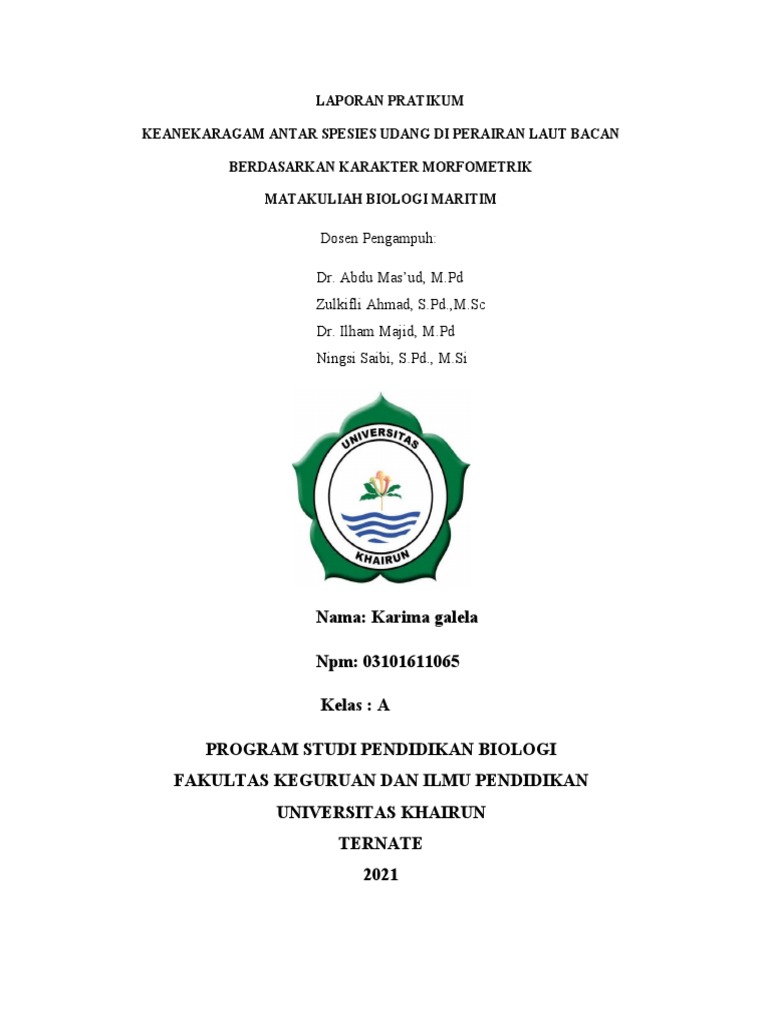 LAPORAN PRATIKUM

KEANEKARAGAM ANTAR SPESIES UDANG DI PERAIRAN LAUT BACAN

BERDASARKAN KARAKTER MORFOMETRIK

MATAKULIAH BIOLOGI MARITIM

Dosen Pengampuh:

Dr. Abdu Mas'ud, M.Pd
Zulkifli Ahmad, S.Pd.,M.Sc
Dr. Ilham Majid, M.Pd
Ningsi Saibi, S.Pd., M.Si

UNIVERSITAS
KHAIRUN

Nama: Karima galela

Npm: 03101611065

Kelas : A

PROGRAM STUDI PENDIDIKAN BIOLOGI
FAKULTAS KEGURUAN DAN ILMU PENDIDIKAN
UNIVERSITAS KHAIRUN
TERNATE
2021